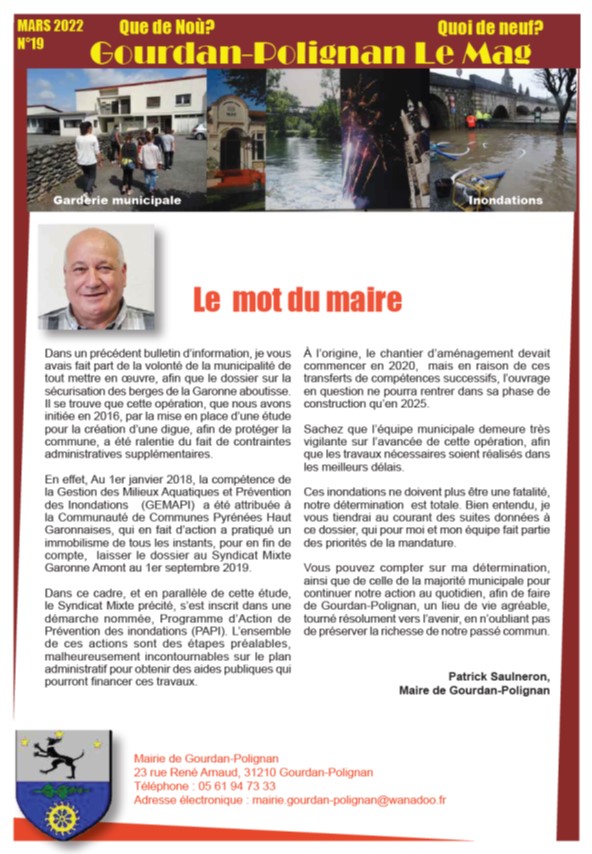 MARS 2022
N°19

Que de Noù?

Quoi de neuf?

Gourdan-Polignan Le Mag

Garderie municipale

Inondations

Le mot du maire

Dans un précédent bulletin d'information, je vous avais fait part de la volonté de la municipalité de tout mettre en œuvre, afin que le dossier sur la sécurisation des berges de la Garonne aboutisse. Il se trouve que cette opération, que nous avons initiée en 2016, par la mise en place d'une étude pour la création d'une digue, afin de protéger la commune, a été ralentie du fait de contraintes administratives supplémentaires.

En effet, Au 1er janvier 2018, la compétence de la Gestion des Milieux Aquatiques et Prévention des Inondations (GEMAPI) a été attribuée à la Communauté de Communes Pyrénées Haut Garonnaises, qui en fait d'action a pratiqué un immobilisme de tous les instants, pour en fin de compte, laisser le dossier au Syndicat Mixte Garonne Amont au 1er septembre 2019.

Dans ce cadre, et en parallèle de cette étude, le Syndicat Mixte précité, s'est inscrit dans une démarche nommée, Programme d'Action de Prévention des inondations (PAPI). L'ensemble de ces actions sont des étapes préalables, malheureusement incontournables sur le plan administratif pour obtenir des aides publiques qui pourront financer ces travaux.

À l'origine, le chantier d'aménagement devait commencer en 2020, mais en raison de ces transferts de compétences successifs, l'ouvrage en question ne pourra rentrer dans sa phase de construction qu'en 2025.

Sachez que l'équipe municipale demeure très vigilante sur l'avancée de cette opération, afin que les travaux nécessaires soient réalisés dans les meilleurs délais.

Ces inondations ne doivent plus être une fatalité, notre détermination est totale. Bien entendu, je vous tiendrai au courant des suites données à ce dossier, qui pour moi et mon équipe fait partie des priorités de la mandature.

Vous pouvez compter sur ma détermination, ainsi que de celle de la majorité municipale pour continuer notre action au quotidien, afin de faire de Gourdan-Polignan, un lieu de vie agréable, tourné résolument vers l'avenir, en n'oubliant pas de préserver la richesse de notre passé commun.

Patrick Saulneron,
Maire de Gourdan-Polignan

Mairie de Gourdan-Polignan
23 rue René Arnaud, 31210 Gourdan-Polignan
Téléphone : 05 61 94 73 33
Adresse électronique : mairie.gourdan-polignan@wanadoo.fr